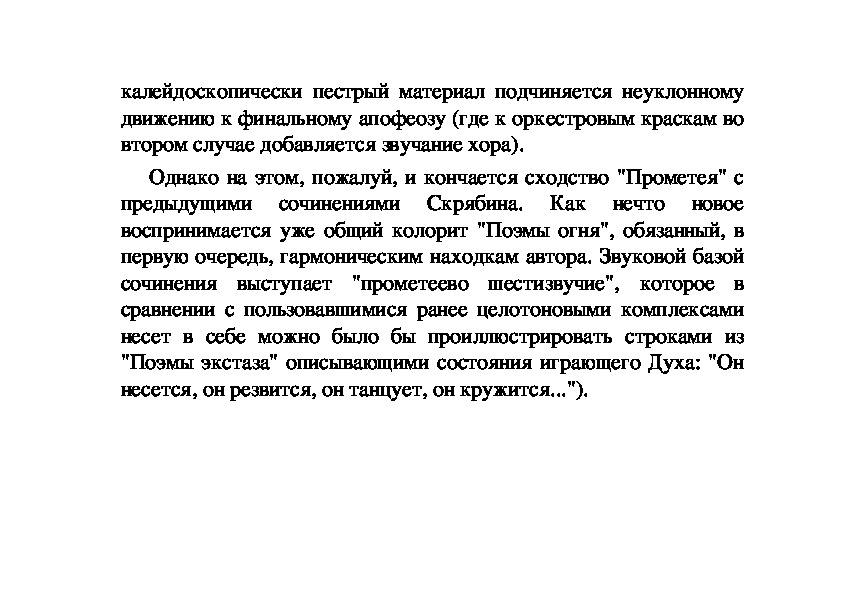 калейдоскопически пестрый материал подчиняется неуклонному движению к финальному апофеозу (где к оркестровым краскам во втором случае добавляется звучание хора).

Однако на этом, пожалуй, и кончается сходство "Прометея" с предыдущими сочинениями Скрябина. Как нечто новое воспринимается уже общий колорит "Поэмы огня", обязанный, в первую очередь, гармоническим находкам автора. Звуковой базой сочинения выступает "прометеево шестизвучие", которое в сравнении с пользовавшимися ранее целотоновыми комплексами несет в себе можно было бы проиллюстрировать строками из "Поэмы экстаза" описывающими состояния играющего Духа: "Он несется, он резвится, он танцует, он кружится...").